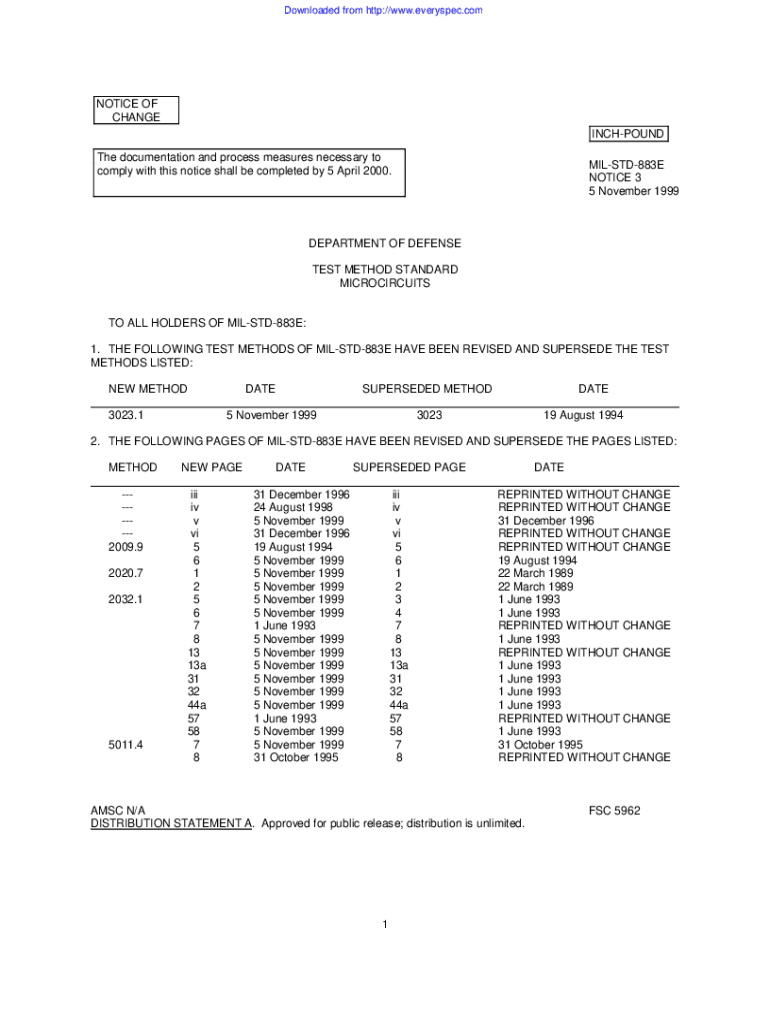 Downloaded from http://www.everyspec.com

NOTICE OF CHANGE

INCH-POUND

The documentation and process measures necessary to comply with this notice shall be completed by 5 April 2000.

MIL-STD-883E
NOTICE 3
5 November 1999

DEPARTMENT OF DEFENSE

TEST METHOD STANDARD
MICROCIRCUITS

TO ALL HOLDERS OF MIL-STD-883E:

1. THE FOLLOWING TEST METHODS OF MIL-STD-883E HAVE BEEN REVISED AND SUPERSEDE THE TEST METHODS LISTED:

| NEW METHOD | DATE | SUPERSEDED METHOD | DATE |
|---|---|---|---|
| 3023.1 | 5 November 1999 | 3023 | 19 August 1994 |

2. THE FOLLOWING PAGES OF MIL-STD-883E HAVE BEEN REVISED AND SUPERSEDE THE PAGES LISTED:

| METHOD | NEW PAGE | DATE | SUPERSEDED PAGE | DATE |
|---|---|---|---|---|
| --- | iii | 31 December 1996 | iii | REPRINTED WITHOUT CHANGE |
| --- | iv | 24 August 1998 | iv | REPRINTED WITHOUT CHANGE |
| --- | v | 5 November 1999 | v | 31 December 1996 |
| --- | vi | 31 December 1996 | vi | REPRINTED WITHOUT CHANGE |
| 2009.9 | 5 | 19 August 1994 | 5 | REPRINTED WITHOUT CHANGE |
| | 6 | 5 November 1999 | 6 | 19 August 1994 |
| 2020.7 | 1 | 5 November 1999 | 1 | 22 March 1989 |
| | 2 | 5 November 1999 | 2 | 22 March 1989 |
| 2032.1 | 5 | 5 November 1999 | 3 | 1 June 1993 |
| | 6 | 5 November 1999 | 4 | 1 June 1993 |
| | 7 | 1 June 1993 | 7 | REPRINTED WITHOUT CHANGE |
| | 8 | 5 November 1999 | 8 | 1 June 1993 |
| | 13 | 5 November 1999 | 13 | REPRINTED WITHOUT CHANGE |
| | 13a | 5 November 1999 | 13a | 1 June 1993 |
| | 31 | 5 November 1999 | 31 | 1 June 1993 |
| | 32 | 5 November 1999 | 32 | 1 June 1993 |
| | 44a | 5 November 1999 | 44a | 1 June 1993 |
| | 57 | 1 June 1993 | 57 | REPRINTED WITHOUT CHANGE |
| | 58 | 5 November 1999 | 58 | 1 June 1993 |
| 5011.4 | 7 | 5 November 1999 | 7 | 31 October 1995 |
| | 8 | 31 October 1995 | 8 | REPRINTED WITHOUT CHANGE |

AMSC N/A
FSC 5962
DISTRIBUTION STATEMENT A. Approved for public release; distribution is unlimited.

1